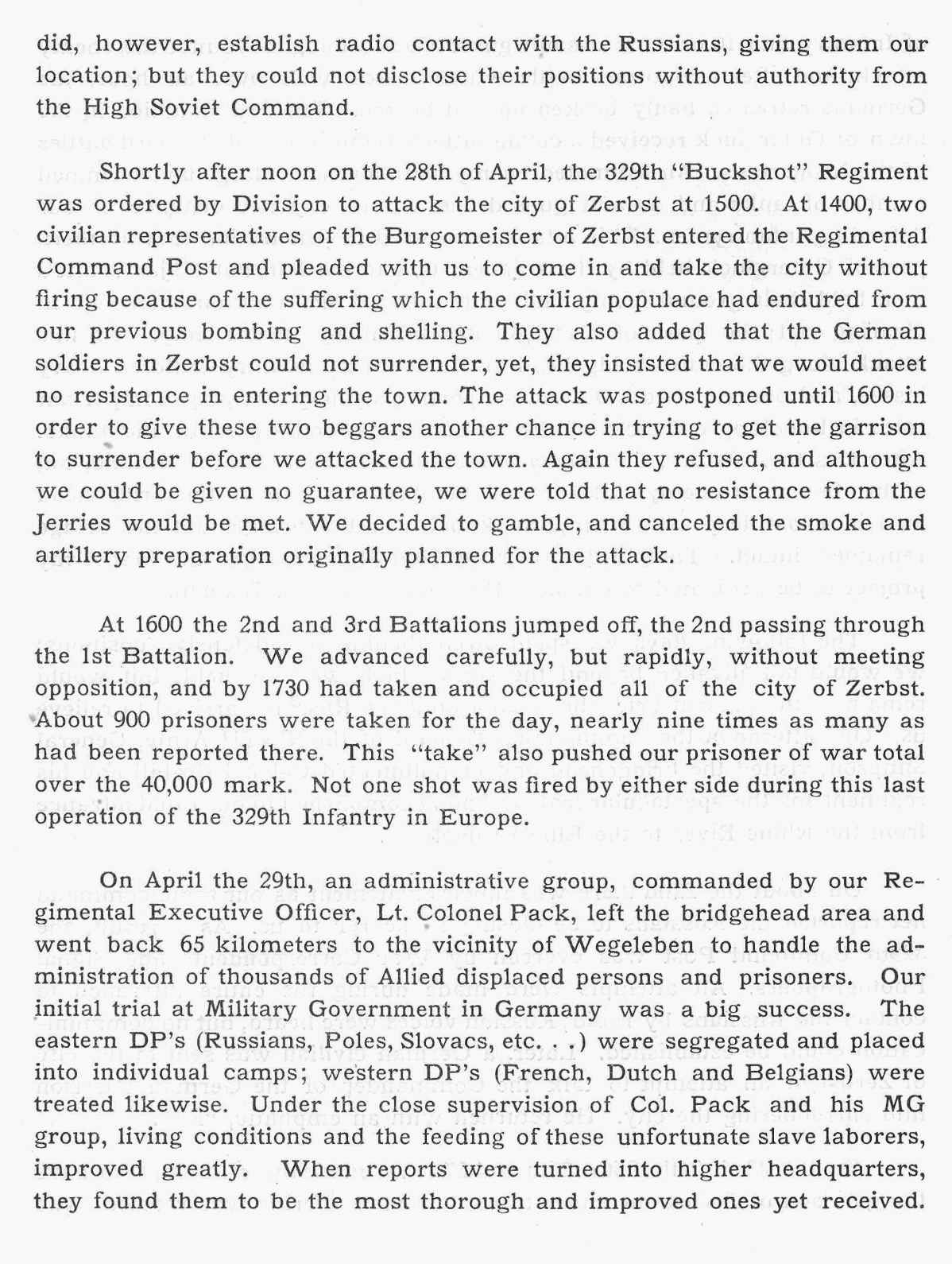 did, however, establish radio contact with the Russians, giving them our location; but they could not disclose their positions without authority from the High Soviet Command.

Shortly after noon on the 28th of April, the 329th "Buckshot" Regiment was ordered by Division to attack the city of Zerbst at 1500. At 1400, two civilian representatives of the Burgomeister of Zerbst entered the Regimental Command Post and pleaded with us to come in and take the city without firing because of the suffering which the civilian populace had endured from our previous bombing and shelling. They also added that the German soldiers in Zerbst could not surrender, yet, they insisted that we would meet no resistance in entering the town. The attack was postponed until 1600 in order to give these two beggars another chance in trying to get the garrison to surrender before we attacked the town. Again they refused, and although we could be given no guarantee, we were told that no resistance from the Jerries would be met. We decided to gamble, and canceled the smoke and artillery preparation originally planned for the attack.

At 1600 the 2nd and 3rd Battalions jumped off, the 2nd passing through the 1st Battalion. We advanced carefully, but rapidly, without meeting opposition, and by 1730 had taken and occupied all of the city of Zerbst. About 900 prisoners were taken for the day, nearly nine times as many as had been reported there. This "take" also pushed our prisoner of war total over the 40,000 mark. Not one shot was fired by either side during this last operation of the 329th Infantry in Europe.

On April the 29th, an administrative group, commanded by our Regimental Executive Officer, Lt. Colonel Pack, left the bridgehead area and went back 65 kilometers to the vicinity of Wegeleben to handle the administration of thousands of Allied displaced persons and prisoners. Our initial trial at Military Government in Germany was a big success. The eastern DP's (Russians, Poles, Slovacs, etc. . .) were segregated and placed into individual camps; western DP's (French, Dutch and Belgians) were treated likewise. Under the close supervision of Col. Pack and his MG group, living conditions and the feeding of these unfortunate slave laborers, improved greatly. When reports were turned into higher headquarters, they found them to be the most thorough and improved ones yet received.